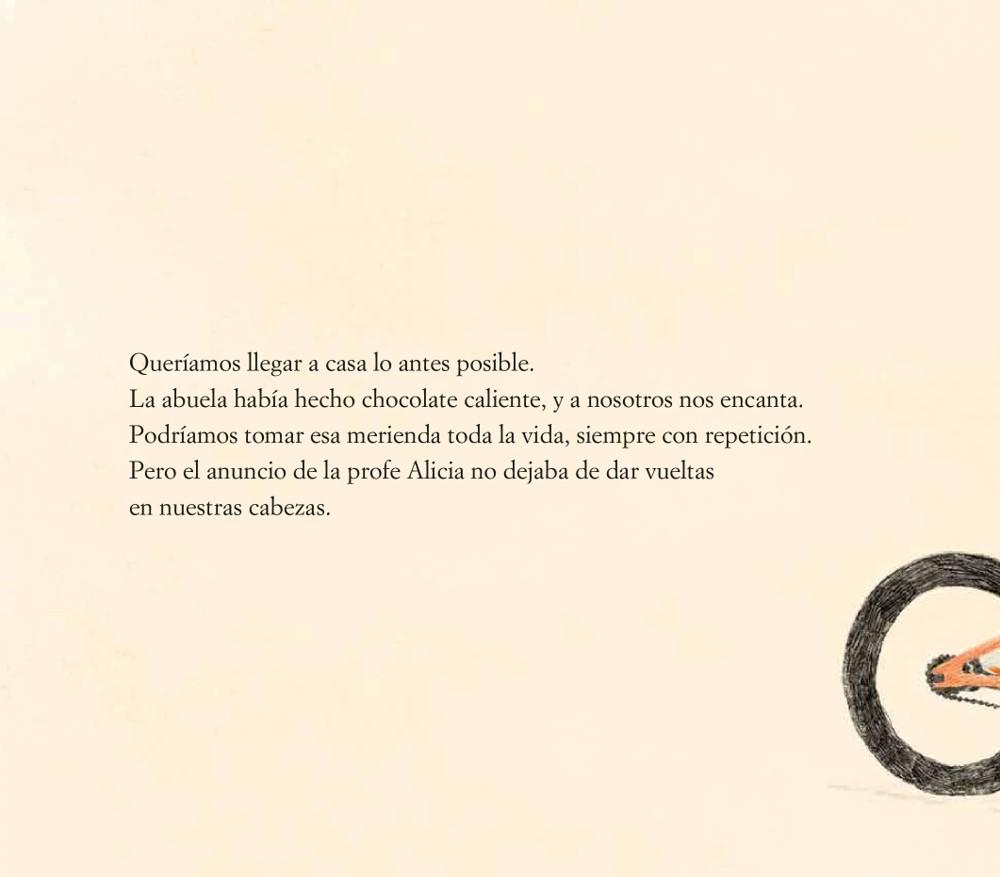 Queríamos llegar a casa lo antes posible.
La abuela había hecho chocolate caliente, y a nosotros nos encanta.
Podríamos tomar esa merienda toda la vida, siempre con repetición.
Pero el anuncio de la profe Alicia no dejaba de dar vueltas en nuestras cabezas.